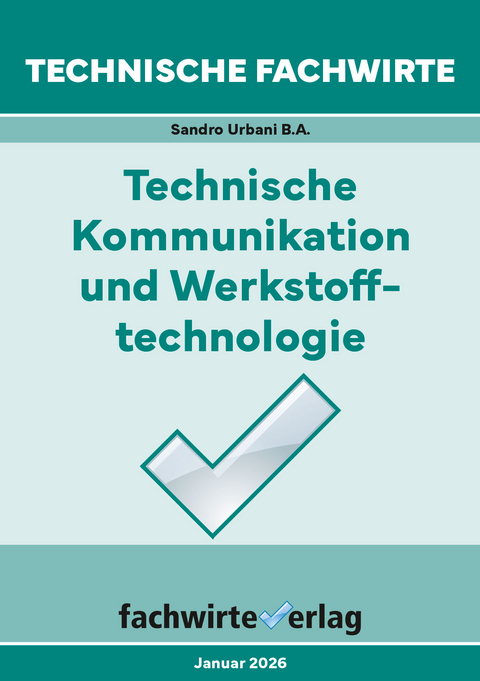 TECHNISCHE FACHWIRTE

Sandro Urbani B.A.

Technische Kommunikation und Werkstofftechnologie

fachwirteverlag

Januar 2026